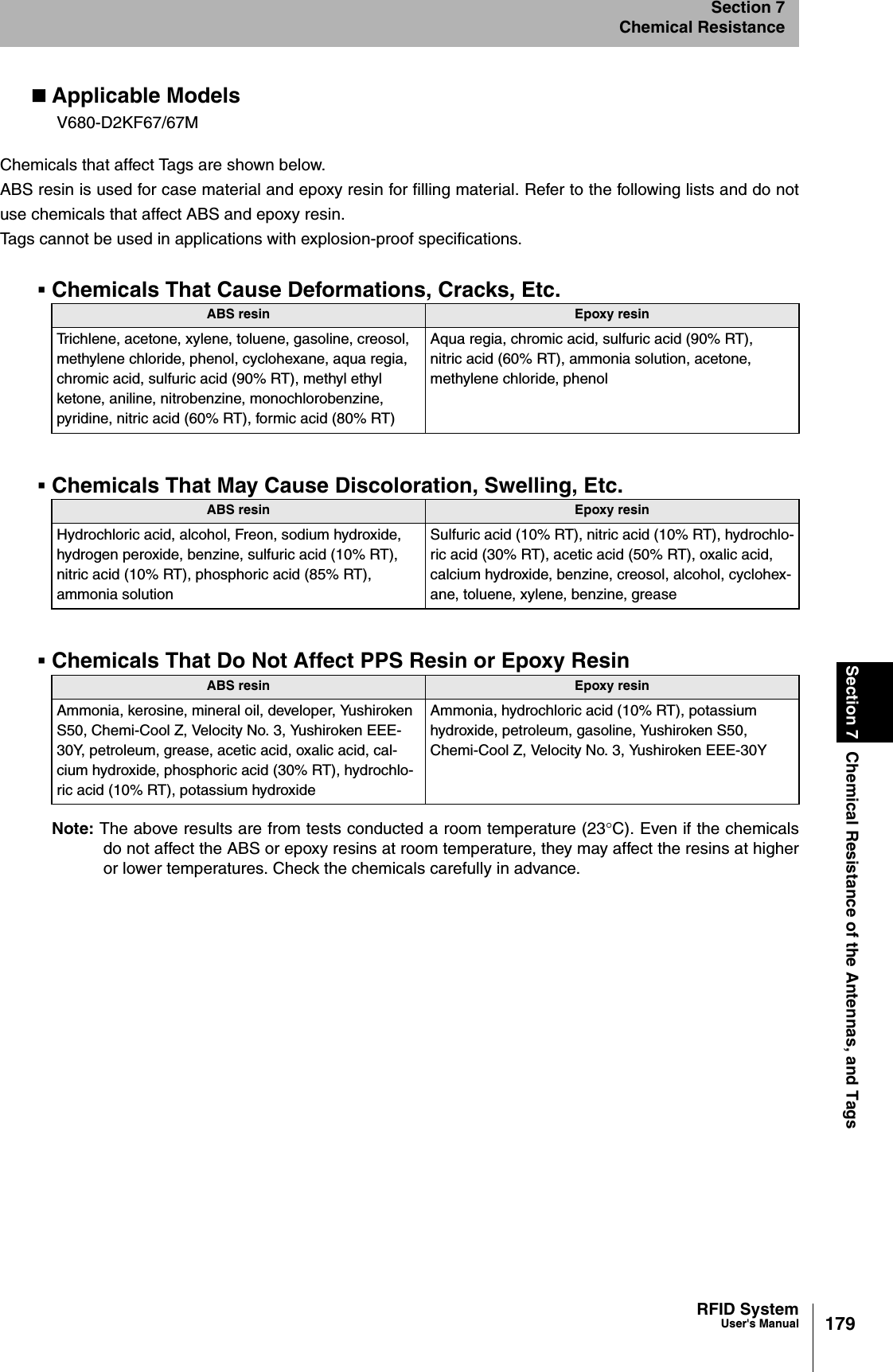 Section 7
Chemical Resistance

■ Applicable Models
V680-D2KF67/67M

Chemicals that affect Tags are shown below.
ABS resin is used for case material and epoxy resin for filling material. Refer to the following lists and do not use chemicals that affect ABS and epoxy resin.
Tags cannot be used in applications with explosion-proof specifications.

▪ Chemicals That Cause Deformations, Cracks, Etc.

| ABS resin | Epoxy resin |
|---|---|
| Trichlene, acetone, xylene, toluene, gasoline, creosol, methylene chloride, phenol, cyclohexane, aqua regia, chromic acid, sulfuric acid (90% RT), methyl ethyl ketone, aniline, nitrobenzine, monochlorobenzine, pyridine, nitric acid (60% RT), formic acid (80% RT) | Aqua regia, chromic acid, sulfuric acid (90% RT), nitric acid (60% RT), ammonia solution, acetone, methylene chloride, phenol |

▪ Chemicals That May Cause Discoloration, Swelling, Etc.

| ABS resin | Epoxy resin |
|---|---|
| Hydrochloric acid, alcohol, Freon, sodium hydroxide, hydrogen peroxide, benzine, sulfuric acid (10% RT), nitric acid (10% RT), phosphoric acid (85% RT), ammonia solution | Sulfuric acid (10% RT), nitric acid (10% RT), hydrochloric acid (30% RT), acetic acid (50% RT), oxalic acid, calcium hydroxide, benzine, creosol, alcohol, cyclohexane, toluene, xylene, benzine, grease |

▪ Chemicals That Do Not Affect PPS Resin or Epoxy Resin

| ABS resin | Epoxy resin |
|---|---|
| Ammonia, kerosine, mineral oil, developer, Yushiroken S50, Chemi-Cool Z, Velocity No. 3, Yushiroken EEE-30Y, petroleum, grease, acetic acid, oxalic acid, calcium hydroxide, phosphoric acid (30% RT), hydrochloric acid (10% RT), potassium hydroxide | Ammonia, hydrochloric acid (10% RT), potassium hydroxide, petroleum, gasoline, Yushiroken S50, Chemi-Cool Z, Velocity No. 3, Yushiroken EEE-30Y |

Note: The above results are from tests conducted a room temperature (23°C). Even if the chemicals do not affect the ABS or epoxy resins at room temperature, they may affect the resins at higher or lower temperatures. Check the chemicals carefully in advance.

Section 7 Chemical Resistance of the Antennas, and Tags

RFID System
User's Manual
179